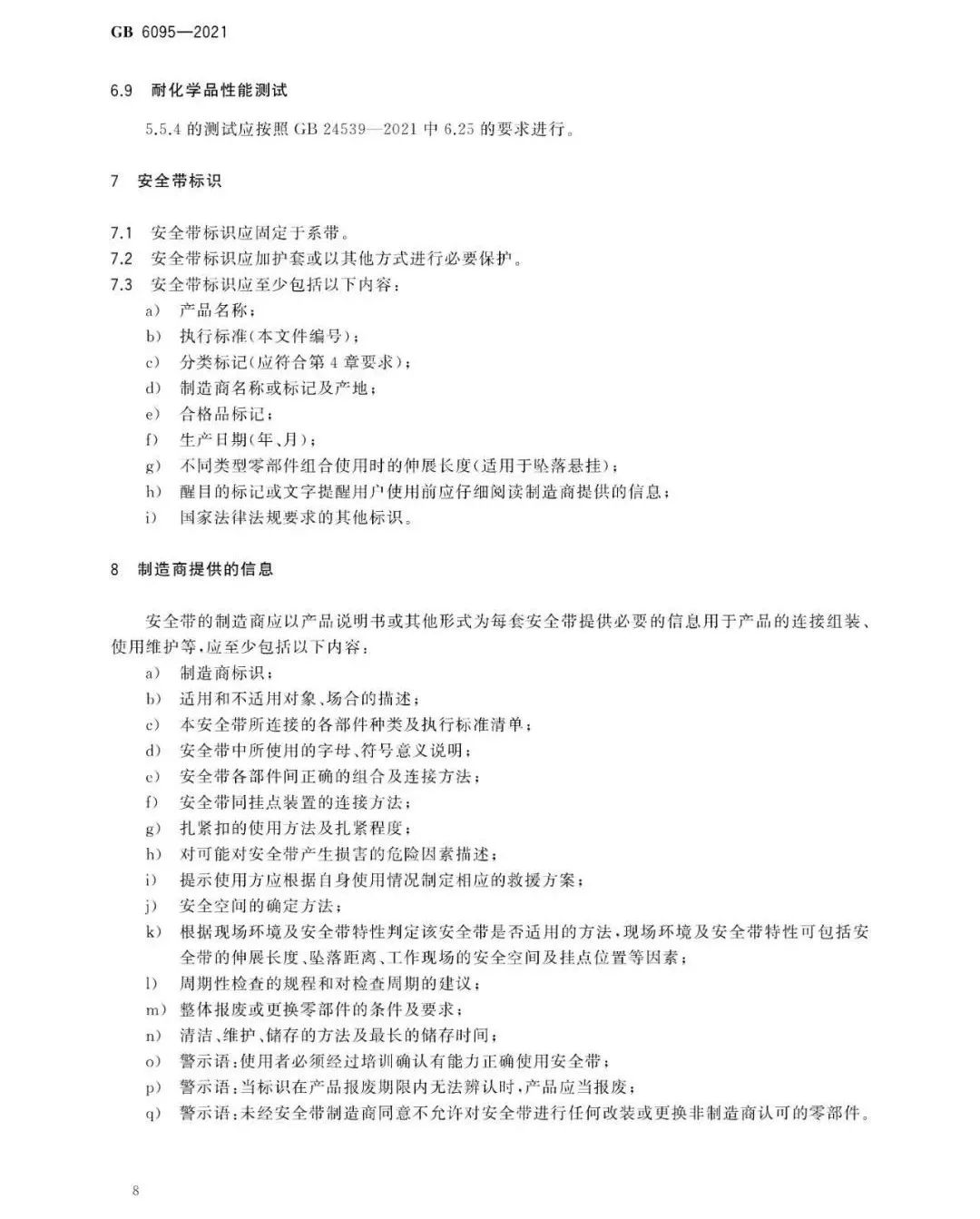 GB 6095—2021

6.9 耐化学品性能测试

5.5.4 的测试应按照 GB 24539—2021 中 6.25 的要求进行。

7 安全带标识

7.1 安全带标识应固定于系带。
7.2 安全带标识应加护套或以其他方式进行必要保护。
7.3 安全带标识应至少包括以下内容：
a) 产品名称；
b) 执行标准(本文件编号)；
c) 分类标记(应符合第 4 章要求)；
d) 制造商名称或标记及产地；
e) 合格品标记；
f) 生产日期(年、月)；
g) 不同类型零部件组合使用时的伸展长度(适用于坠落悬挂)；
h) 醒目的标记或文字提醒用户使用前应仔细阅读制造商提供的信息；
i) 国家法律法规要求的其他标识。

8 制造商提供的信息

安全带的制造商应以产品说明书或其他形式为每套安全带提供必要的信息用于产品的连接组装、使用维护等，应至少包括以下内容：
a) 制造商标识；
b) 适用和不适用对象、场合的描述；
c) 本安全带所连接的各部件种类及执行标准清单；
d) 安全带中所使用的字母、符号意义说明；
e) 安全带各部件间正确的组合及连接方法；
f) 安全带同挂点装置的连接方法；
g) 扎紧扣的使用方法及扎紧程度；
h) 对可能对安全带产生损害的危险因素描述；
i) 提示使用方应根据自身使用情况制定相应的救援方案；
j) 安全空间的确定方法；
k) 根据现场环境及安全带特性判定该安全带是否适用的方法，现场环境及安全带特性可包括安全带的伸展长度、坠落距离、工作现场的安全空间及挂点位置等因素；
l) 周期性检查的规程和对检查周期的建议；
m) 整体报废或更换零部件的条件及要求；
n) 清洁、维护、储存的方法及最长的储存时间；
o) 警示语：使用者必须经过培训确认有能力正确使用安全带；
p) 警示语：当标识在产品报废期限内无法辨认时，产品应当报废；
q) 警示语：未经安全带制造商同意不允许对安全带进行任何改装或更换非制造商认可的零部件。

8